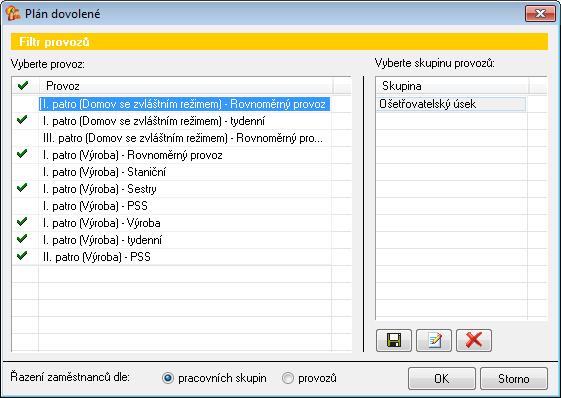 Plán dovolené

Filtr provozů

Vyberte provoz:

| ✔ | Provoz |
|---|---|
| | I. patro (Domov se zvláštním režimem) - Rovnoměrný provoz |
| ✔ | I. patro (Domov se zvláštním režimem) - tydenní |
| | III. patro (Domov se zvláštním režimem) - Rovnoměrný pro... |
| ✔ | I. patro (Výroba) - Rovnoměrný provoz |
| | I. patro (Výroba) - Staniční |
| ✔ | I. patro (Výroba) - Sestry |
| | I. patro (Výroba) - PSS |
| ✔ | I. patro (Výroba) - Výroba |
| ✔ | I. patro (Výroba) - tydenní |
| ✔ | II. patro (Výroba) - PSS |

Vyberte skupinu provozů:

| Skupina |
|---|
| Ošetřovatelský úsek |

Řazení zaměstnanců dle: pracovních skupin provozů

OK Storno